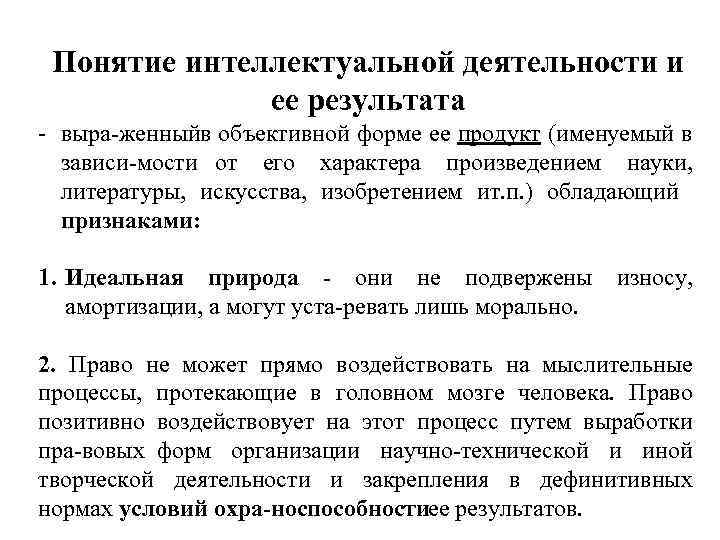 Понятие интеллектуальной деятельности и ее результата

- выра-женныйв объективной форме ее продукт (именуемый в зависи-мости от его характера произведением науки, литературы, искусства, изобретением ит.п.) обладающий признаками:

1. Идеальная природа - они не подвержены износу, амортизации, а могут уста-ревать лишь морально.

2. Право не может прямо воздействовать на мыслительные процессы, протекающие в головном мозге человека. Право позитивно воздействовует на этот процесс путем выработки пра-вовых форм организации научно-технической и иной творческой деятельности и закрепления в дефинитивных нормах условий охра-носпособностиее результатов.